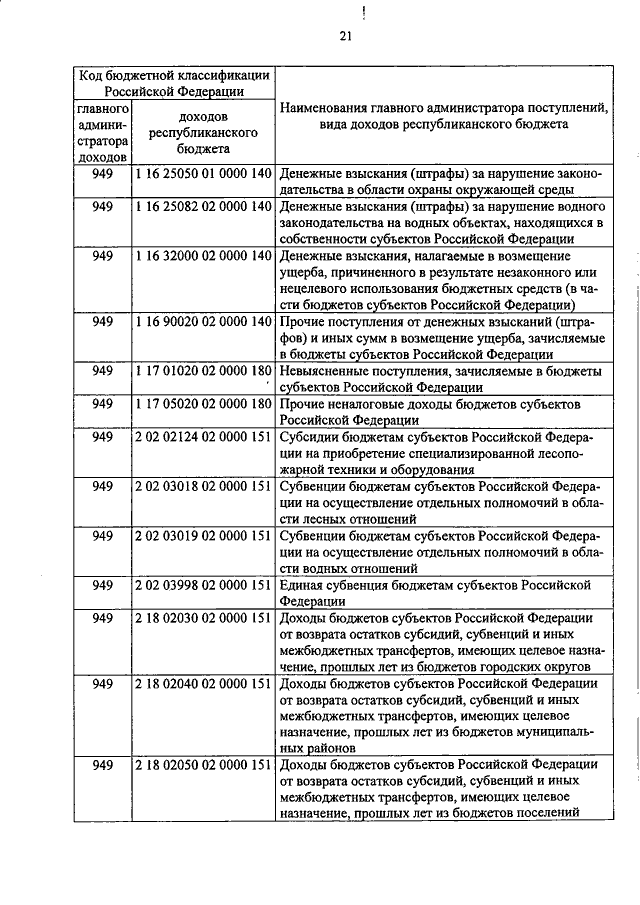 21

| Код бюджетной классификации Российской Федерации | | Наименования главного администратора поступлений, вида доходов республиканского бюджета |
|---|---|---|
| главного администратора доходов | доходов республиканского бюджета | |
| 949 | 1 16 25050 01 0000 140 | Денежные взыскания (штрафы) за нарушение законодательства в области охраны окружающей среды |
| 949 | 1 16 25082 02 0000 140 | Денежные взыскания (штрафы) за нарушение водного законодательства на водных объектах, находящихся в собственности субъектов Российской Федерации |
| 949 | 1 16 32000 02 0000 140 | Денежные взыскания, налагаемые в возмещение ущерба, причиненного в результате незаконного или нецелевого использования бюджетных средств (в части бюджетов субъектов Российской Федерации) |
| 949 | 1 16 90020 02 0000 140 | Прочие поступления от денежных взысканий (штрафов) и иных сумм в возмещение ущерба, зачисляемые в бюджеты субъектов Российской Федерации |
| 949 | 1 17 01020 02 0000 180 | Невыясненные поступления, зачисляемые в бюджеты субъектов Российской Федерации |
| 949 | 1 17 05020 02 0000 180 | Прочие неналоговые доходы бюджетов субъектов Российской Федерации |
| 949 | 2 02 02124 02 0000 151 | Субсидии бюджетам субъектов Российской Федерации на приобретение специализированной лесопожарной техники и оборудования |
| 949 | 2 02 03018 02 0000 151 | Субвенции бюджетам субъектов Российской Федерации на осуществление отдельных полномочий в области лесных отношений |
| 949 | 2 02 03019 02 0000 151 | Субвенции бюджетам субъектов Российской Федерации на осуществление отдельных полномочий в области водных отношений |
| 949 | 2 02 03998 02 0000 151 | Единая субвенция бюджетам субъектов Российской Федерации |
| 949 | 2 18 02030 02 0000 151 | Доходы бюджетов субъектов Российской Федерации от возврата остатков субсидий, субвенций и иных межбюджетных трансфертов, имеющих целевое назначение, прошлых лет из бюджетов городских округов |
| 949 | 2 18 02040 02 0000 151 | Доходы бюджетов субъектов Российской Федерации от возврата остатков субсидий, субвенций и иных межбюджетных трансфертов, имеющих целевое назначение, прошлых лет из бюджетов муниципальных районов |
| 949 | 2 18 02050 02 0000 151 | Доходы бюджетов субъектов Российской Федерации от возврата остатков субсидий, субвенций и иных межбюджетных трансфертов, имеющих целевое назначение, прошлых лет из бюджетов поселений |